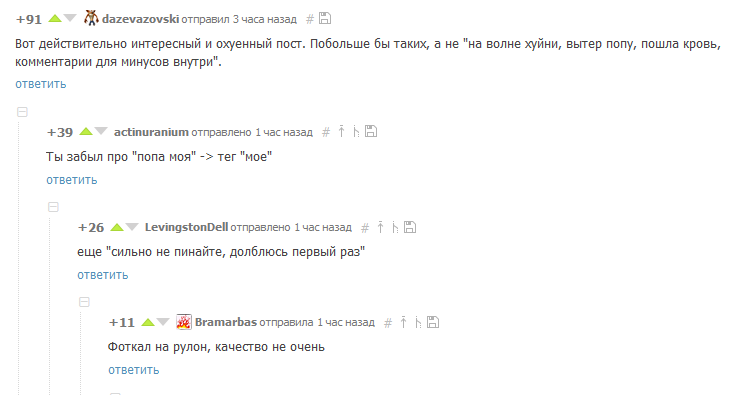 +91 dazevazovski отправил 3 часа назад #

Вот действительно интересный и охуенный пост. Побольше бы таких, а не "на волне хуйни, вытер попу, пошла кровь, комментарии для минусов внутри".

ответить

+39 actinuranium отправлено 1 час назад #

Ты забыл про "попа моя" -> тег "мое"

ответить

+26 LevingstonDell отправлено 1 час назад #

еще "сильно не пинайте, долблюсь первый раз"

ответить

+11 Bramarbas отправила 1 час назад #

Фоткал на рулон, качество не очень

ответить